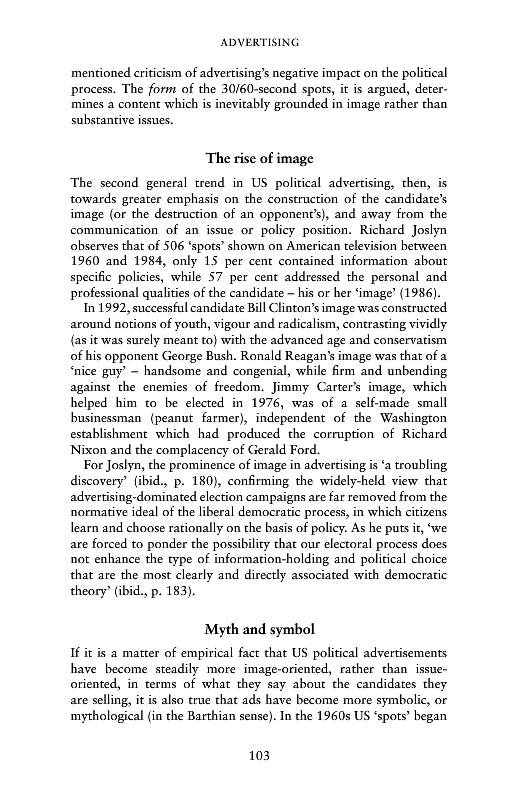 ADVERTISING

mentioned criticism of advertising's negative impact on the political process. The form of the 30/60-second spots, it is argued, determines a content which is inevitably grounded in image rather than substantive issues.

The rise of image

The second general trend in US political advertising, then, is towards greater emphasis on the construction of the candidate's image (or the destruction of an opponent's), and away from the communication of an issue or policy position. Richard Joslyn observes that of 506 'spots' shown on American television between 1960 and 1984, only 15 per cent contained information about specific policies, while 57 per cent addressed the personal and professional qualities of the candidate – his or her 'image' (1986).

In 1992, successful candidate Bill Clinton's image was constructed around notions of youth, vigour and radicalism, contrasting vividly (as it was surely meant to) with the advanced age and conservatism of his opponent George Bush. Ronald Reagan's image was that of a 'nice guy' – handsome and congenial, while firm and unbending against the enemies of freedom. Jimmy Carter's image, which helped him to be elected in 1976, was of a self-made small businessman (peanut farmer), independent of the Washington establishment which had produced the corruption of Richard Nixon and the complacency of Gerald Ford.

For Joslyn, the prominence of image in advertising is 'a troubling discovery' (ibid., p. 180), confirming the widely-held view that advertising-dominated election campaigns are far removed from the normative ideal of the liberal democratic process, in which citizens learn and choose rationally on the basis of policy. As he puts it, 'we are forced to ponder the possibility that our electoral process does not enhance the type of information-holding and political choice that are the most clearly and directly associated with democratic theory' (ibid., p. 183).

Myth and symbol

If it is a matter of empirical fact that US political advertisements have become steadily more image-oriented, rather than issue-oriented, in terms of what they say about the candidates they are selling, it is also true that ads have become more symbolic, or mythological (in the Barthian sense). In the 1960s US 'spots' began

103